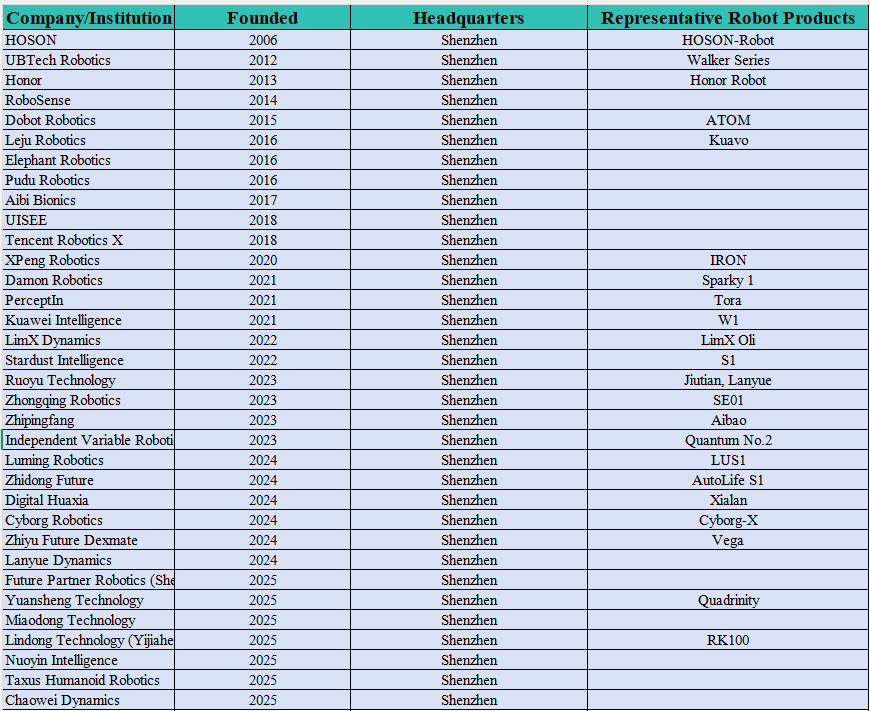 | Company/Institution | Founded | Headquarters | Representative Robot Products |
|---|---|---|---|
| HOSON | 2006 | Shenzhen | HOSON-Robot |
| UBTech Robotics | 2012 | Shenzhen | Walker Series |
| Honor | 2013 | Shenzhen | Honor Robot |
| RoboSense | 2014 | Shenzhen | |
| Dobot Robotics | 2015 | Shenzhen | ATOM |
| Leju Robotics | 2016 | Shenzhen | Kuavo |
| Elephant Robotics | 2016 | Shenzhen | |
| Pudu Robotics | 2016 | Shenzhen | |
| Aibi Bionics | 2017 | Shenzhen | |
| UISEE | 2018 | Shenzhen | |
| Tencent Robotics X | 2018 | Shenzhen | |
| XPeng Robotics | 2020 | Shenzhen | IRON |
| Damon Robotics | 2021 | Shenzhen | Sparky 1 |
| PerceptIn | 2021 | Shenzhen | Tora |
| Kuawei Intelligence | 2021 | Shenzhen | W1 |
| LimX Dynamics | 2022 | Shenzhen | LimX Oli |
| Stardust Intelligence | 2022 | Shenzhen | S1 |
| Ruoyu Technology | 2023 | Shenzhen | Jiutian, Lanyue |
| Zhongqing Robotics | 2023 | Shenzhen | SE01 |
| Zhipingfang | 2023 | Shenzhen | Aibao |
| Independent Variable Roboti | 2023 | Shenzhen | Quantum No.2 |
| Luming Robotics | 2024 | Shenzhen | LUS1 |
| Zhidong Future | 2024 | Shenzhen | AutoLife S1 |
| Digital Huaxia | 2024 | Shenzhen | Xialan |
| Cyborg Robotics | 2024 | Shenzhen | Cyborg-X |
| Zhiyu Future Dexmate | 2024 | Shenzhen | Vega |
| Lanyue Dynamics | 2024 | Shenzhen | |
| Future Partner Robotics (She | 2025 | Shenzhen | |
| Yuansheng Technology | 2025 | Shenzhen | Quadrinity |
| Miaodong Technology | 2025 | Shenzhen | |
| Lindong Technology (Yijiahe | 2025 | Shenzhen | RK100 |
| Nuoyin Intelligence | 2025 | Shenzhen | |
| Taxus Humanoid Robotics | 2025 | Shenzhen | |
| Chaowei Dynamics | 2025 | Shenzhen | |